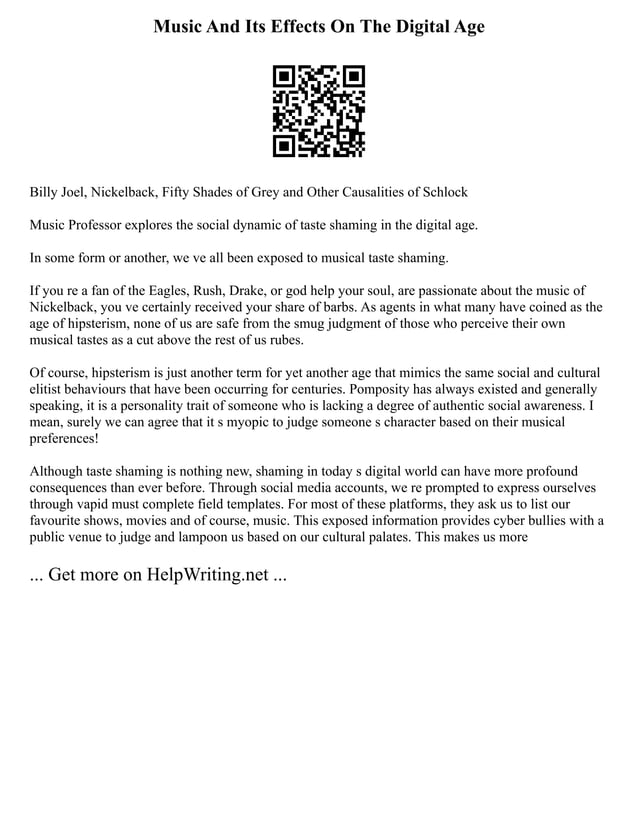 Music And Its Effects On The Digital Age

Billy Joel, Nickelback, Fifty Shades of Grey and Other Causalities of Schlock

Music Professor explores the social dynamic of taste shaming in the digital age.

In some form or another, we ve all been exposed to musical taste shaming.

If you re a fan of the Eagles, Rush, Drake, or god help your soul, are passionate about the music of Nickelback, you ve certainly received your share of barbs. As agents in what many have coined as the age of hipsterism, none of us are safe from the smug judgment of those who perceive their own musical tastes as a cut above the rest of us rubes.

Of course, hipsterism is just another term for yet another age that mimics the same social and cultural elitist behaviours that have been occurring for centuries. Pomposity has always existed and generally speaking, it is a personality trait of someone who is lacking a degree of authentic social awareness. I mean, surely we can agree that it s myopic to judge someone s character based on their musical preferences!

Although taste shaming is nothing new, shaming in today s digital world can have more profound consequences than ever before. Through social media accounts, we re prompted to express ourselves through vapid must complete field templates. For most of these platforms, they ask us to list our favourite shows, movies and of course, music. This exposed information provides cyber bullies with a public venue to judge and lampoon us based on our cultural palates. This makes us more

... Get more on HelpWriting.net ...